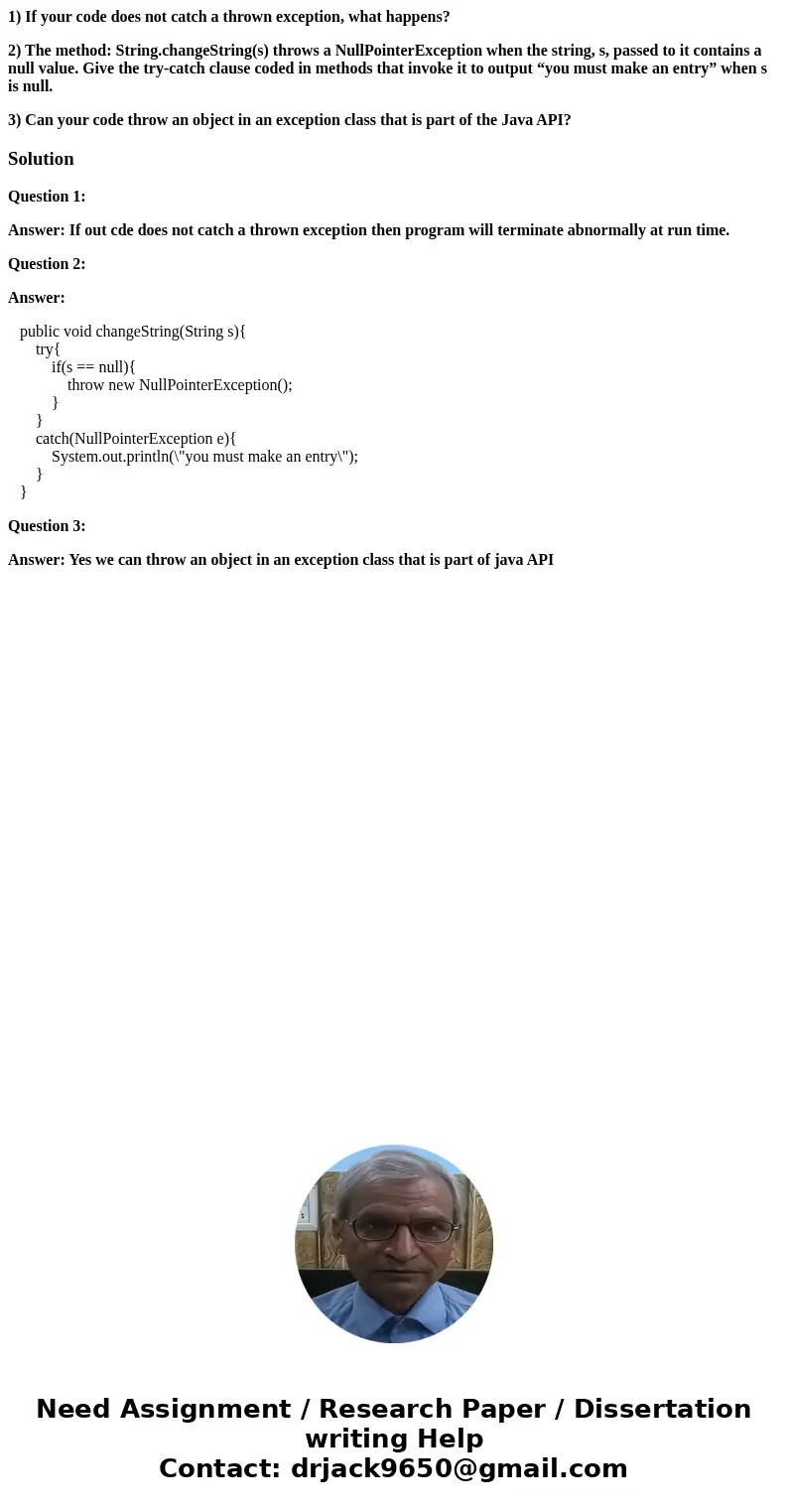 1) If your code does not catch a thrown exception, what happens?

2) The method: String.changeString(s) throws a NullPointerException when the string, s, passed to it contains a null value. Give the try-catch clause coded in methods that invoke it to output “you must make an entry” when s is null.

3) Can your code throw an object in an exception class that is part of the Java API?

Solution

Question 1:

Answer: If out cde does not catch a thrown exception then program will terminate abnormally at run time.

Question 2:

Answer:

public void changeString(String s){
try{
if(s == null){
throw new NullPointerException();
}
}
catch(NullPointerException e){
System.out.println(\"you must make an entry\");
}
}

Question 3:

Answer: Yes we can throw an object in an exception class that is part of java API

Need Assignment / Research Paper / Dissertation writing Help
Contact: drjack9650@gmail.com